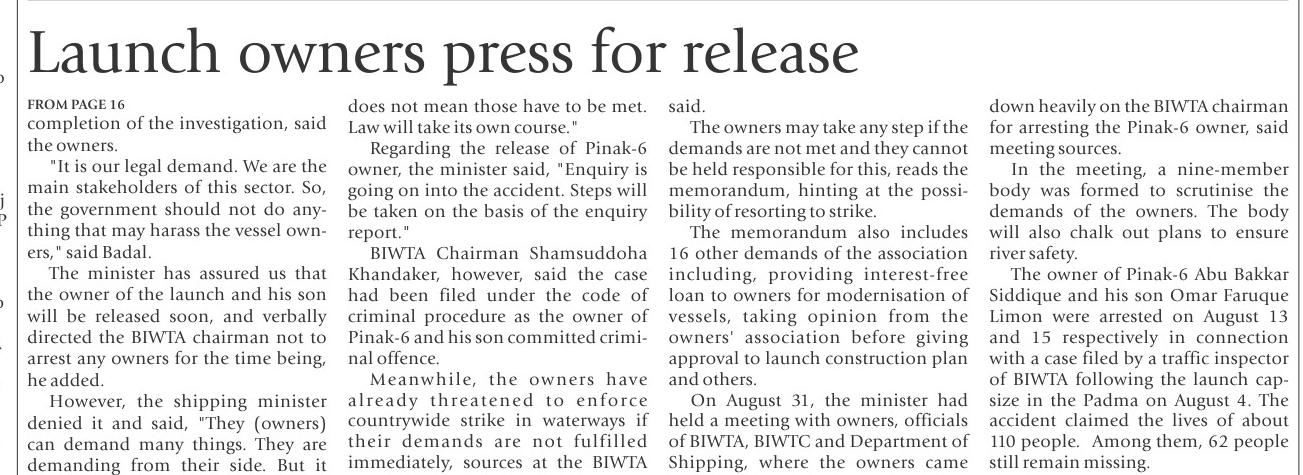 Launch owners press for release

FROM PAGE 16

completion of the investigation, said the owners.

"It is our legal demand. We are the main stakeholders of this sector. So, the government should not do anything that may harass the vessel owners," said Badal.

The minister has assured us that the owner of the launch and his son will be released soon, and verbally directed the BIWTA chairman not to arrest any owners for the time being, he added.

However, the shipping minister denied it and said, "They (owners) can demand many things. They are demanding from their side. But it does not mean those have to be met. Law will take its own course."

Regarding the release of Pinak-6 owner, the minister said, "Enquiry is going on into the accident. Steps will be taken on the basis of the enquiry report."

BIWTA Chairman Shamsuddoha Khandaker, however, said the case had been filed under the code of criminal procedure as the owner of Pinak-6 and his son committed criminal offence.

Meanwhile, the owners have already threatened to enforce countrywide strike in waterways if their demands are not fulfilled immediately, sources at the BIWTA said.

The owners may take any step if the demands are not met and they cannot be held responsible for this, reads the memorandum, hinting at the possibility of resorting to strike.

The memorandum also includes 16 other demands of the association including, providing interest-free loan to owners for modernisation of vessels, taking opinion from the owners' association before giving approval to launch construction plan and others.

On August 31, the minister had held a meeting with owners, officials of BIWTA, BIWTC and Department of Shipping, where the owners came down heavily on the BIWTA chairman for arresting the Pinak-6 owner, said meeting sources.

In the meeting, a nine-member body was formed to scrutinise the demands of the owners. The body will also chalk out plans to ensure river safety.

The owner of Pinak-6 Abu Bakkar Siddique and his son Omar Faruque Limon were arrested on August 13 and 15 respectively in connection with a case filed by a traffic inspector of BIWTA following the launch capsize in the Padma on August 4. The accident claimed the lives of about 110 people. Among them, 62 people still remain missing.